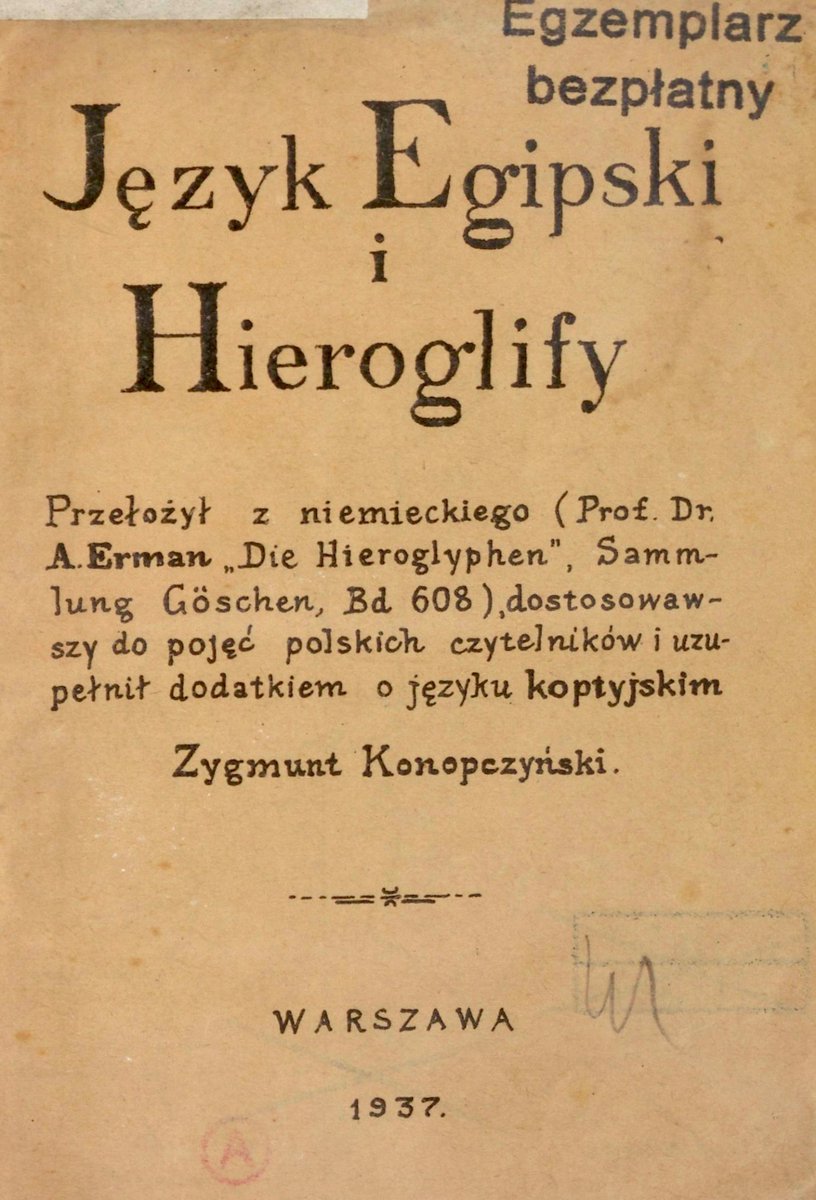 Egzemplarz bezpłatny

Język Egipski
i
Hieroglify

Przełożył z niemieckiego (Prof. Dr. A. Erman „Die Hieroglyphen", Sammlung Göschen, Bd 608), dostosowawszy do pojęć polskich czytelników i uzupełnił dodatkiem o języku koptyjskim

Zygmunt Konopczyński.

WARSZAWA

1937.

A